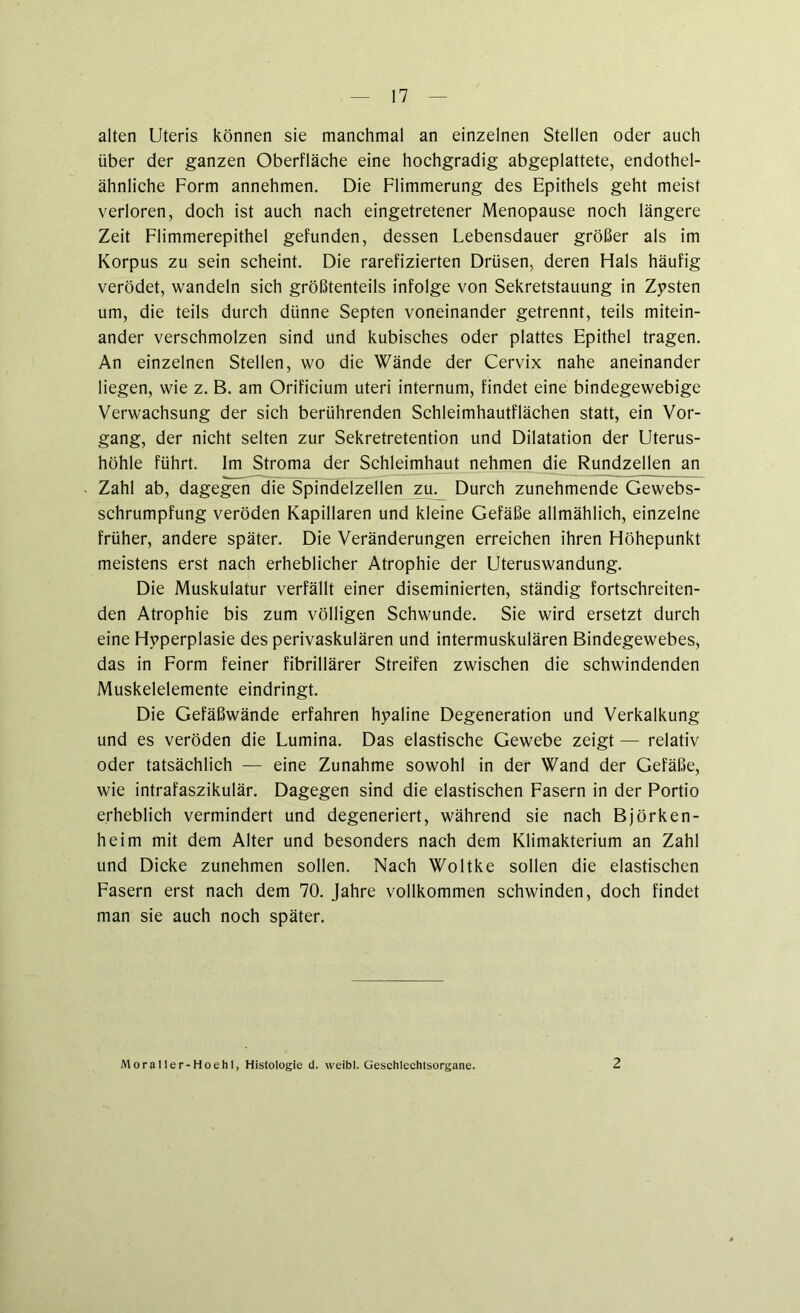 — 17 —

alten Uteris können sie manchmal an einzelnen Stellen oder auch über der ganzen Oberfläche eine hochgradig abgeplattete, endothelähnliche Form annehmen. Die Flimmerung des Epithels geht meist verloren, doch ist auch nach eingetretener Menopause noch längere Zeit Flimmerepithel gefunden, dessen Lebensdauer größer als im Korpus zu sein scheint. Die rarefizierten Drüsen, deren Hals häufig verödet, wandeln sich größtenteils infolge von Sekretstauung in Zysten um, die teils durch dünne Septen voneinander getrennt, teils miteinander verschmolzen sind und kubisches oder plattes Epithel tragen. An einzelnen Stellen, wo die Wände der Cervix nahe aneinander liegen, wie z. B. am Orificium uteri internum, findet eine bindegewebige Verwachsung der sich berührenden Schleimhautflächen statt, ein Vorgang, der nicht selten zur Sekretretention und Dilatation der Uterushöhle führt. Im Stroma der Schleimhaut nehmen die Rundzellen an Zahl ab, dagegen die Spindelzellen zu. Durch zunehmende Gewebsschrumpfung veröden Kapillaren und kleine Gefäße allmählich, einzelne früher, andere später. Die Veränderungen erreichen ihren Höhepunkt meistens erst nach erheblicher Atrophie der Uteruswandung.

Die Muskulatur verfällt einer diseminierten, ständig fortschreitenden Atrophie bis zum völligen Schwunde. Sie wird ersetzt durch eine Hyperplasie des perivaskulären und intermuskulären Bindegewebes, das in Form feiner fibrillärer Streifen zwischen die schwindenden Muskelelemente eindringt.

Die Gefäßwände erfahren hyaline Degeneration und Verkalkung und es veröden die Lumina. Das elastische Gewebe zeigt — relativ oder tatsächlich — eine Zunahme sowohl in der Wand der Gefäße, wie intrafaszikulär. Dagegen sind die elastischen Fasern in der Portio erheblich vermindert und degeneriert, während sie nach Björkenheim mit dem Alter und besonders nach dem Klimakterium an Zahl und Dicke zunehmen sollen. Nach Woltke sollen die elastischen Fasern erst nach dem 70. Jahre vollkommen schwinden, doch findet man sie auch noch später.

Moraller-Hoehl, Histologie d. weibl. Geschlechtsorgane. 2